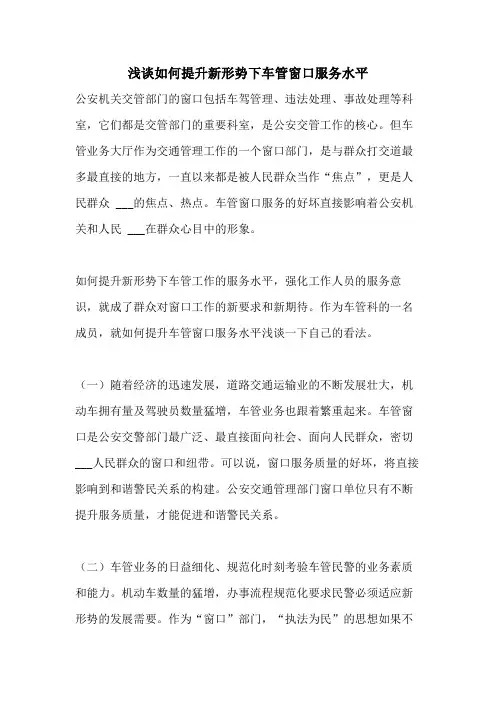 浅谈如何提升新形势下车管窗口服务水平

公安机关交管部门的窗口包括车驾管理、违法处理、事故处理等科室，它们都是交管部门的重要科室，是公安交管工作的核心。但车管业务大厅作为交通管理工作的一个窗口部门，是与群众打交道最多最直接的地方，一直以来都是被人民群众当作“焦点”，更是人民群众 ___的焦点、热点。车管窗口服务的好坏直接影响着公安机关和人民 ___在群众心目中的形象。

如何提升新形势下车管工作的服务水平，强化工作人员的服务意识，就成了群众对窗口工作的新要求和新期待。作为车管科的一名成员，就如何提升车管窗口服务水平浅谈一下自己的看法。

（一）随着经济的迅速发展，道路交通运输业的不断发展壮大，机动车拥有量及驾驶员数量猛增，车管业务也跟着繁重起来。车管窗口是公安交警部门最广泛、最直接面向社会、面向人民群众，密切___人民群众的窗口和纽带。可以说，窗口服务质量的好坏，将直接影响到和谐警民关系的构建。公安交通管理部门窗口单位只有不断提升服务质量，才能促进和谐警民关系。

（二）车管业务的日益细化、规范化时刻考验车管民警的业务素质和能力。机动车数量的猛增，办事流程规范化要求民警必须适应新形势的发展需要。作为“窗口”部门，“执法为民”的思想如果不